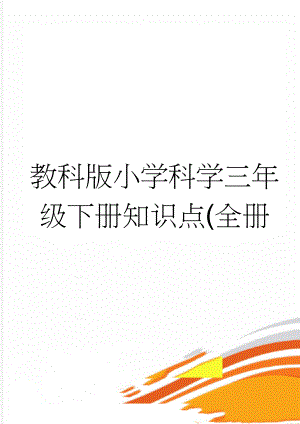 教科版小学科学三年级下册知识点(全册